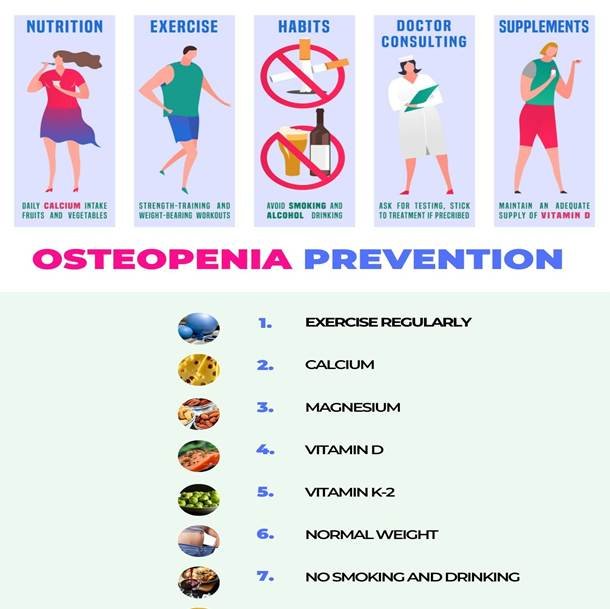 NUTRITION

DAILY CALCIUM INTAKE FRUITS AND VEGETABLES

EXERCISE

STRENGTH-TRAINING AND WEIGHT-BEARING WORKOUTS

HABITS

AVOID SMOKING AND ALCOHOL DRINKING

DOCTOR CONSULTING

ASK FOR TESTING, STICK TO TREATMENT IF PRECRIBED

SUPPLEMENTS

MAINTAIN AN ADEQUATE SUPPLY OF VITAMIN D

OSTEOPENIA PREVENTION

1. EXERCISE REGULARLY

2. CALCIUM

3. MAGNESIUM

4. VITAMIN D

5. VITAMIN K-2

6. NORMAL WEIGHT

7. NO SMOKING AND DRINKING